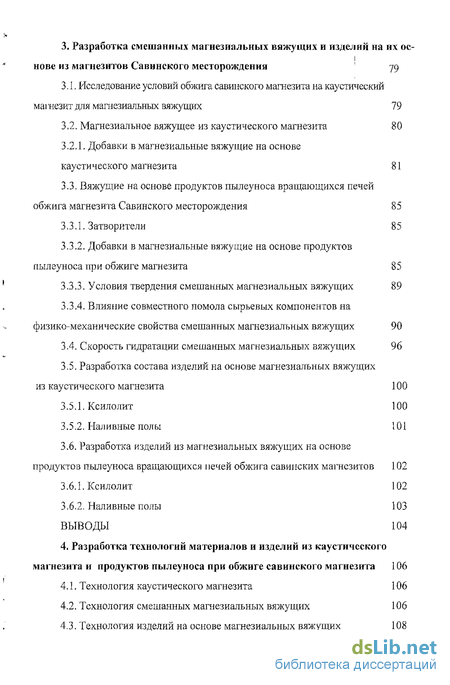 3. Разработка смешанных магнезиальных вяжущих и изделий на их основе из магнезитов Савинского месторождения 79

3.1. Исследование условий обжига савинского магнезита на каустический магнезит для магнезиальных вяжущих 79

3.2. Магнезиальное вяжущее из каустического магнезита 80

3.2.1. Добавки в магнезиальные вяжущие на основе каустического магнезита 81

3.3. Вяжущие на основе продуктов пылеуноса вращающихся печей обжига магнезита Савинского месторождения 85

3.3.1. Затворители 85

3.3.2. Добавки в магнезиальные вяжущие на основе продуктов пылеуноса при обжиге магнезита 85

3.3.3. Условия твердения смешанных магнезиальных вяжущих 89

3.3.4. Влияние совместного помола сырьевых компонентов на физико-механические свойства смешанных магнезиальных вяжущих 90

3.4. Скорость гидратации смешанных магнезиальных вяжущих 96

3.5. Разработка состава изделий на основе магнезиальных вяжущих из каустического магнезита 100

3.5.1. Ксилолит 100

3.5.2. Наливные полы 101

3.6. Разработка изделий из магнезиальных вяжущих на основе продуктов пылеуноса вращающихся печей обжига савинских магнезитов 102

3.6.1. Ксилолит 102

3.6.2. Наливные полы 103

ВЫВОДЫ 104

4. Разработка технологий материалов и изделий из каустического магнезита и продуктов пылеуноса при обжиге савинского магнезита 106

4.1. Технология каустического магнезита 106

4.2. Технология смешанных магнезиальных вяжущих 106

4.3. Технология изделий на основе магнезиальных вяжущих 108

dsLib.net
библиотека диссертаций